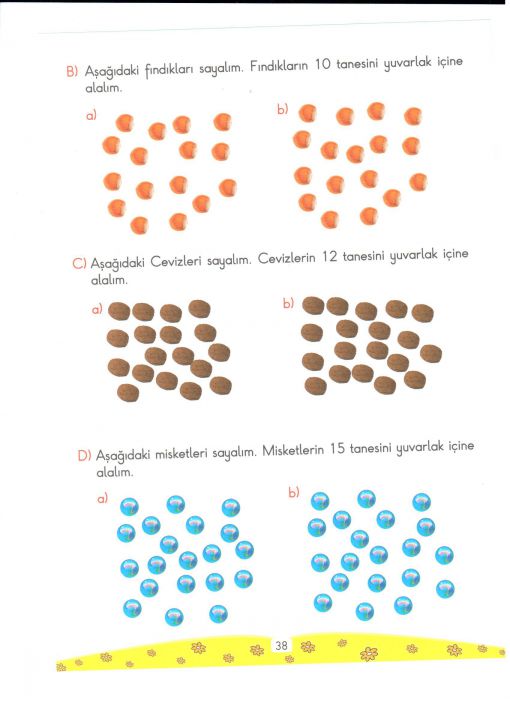 B) Aşağıdaki fındıkları sayalım. Fındıkların 10 tanesini yuvarlak içine alalım.

a)

b)

C) Aşağıdaki Cevizleri sayalım. Cevizlerin 12 tanesini yuvarlak içine alalım.

a)

b)

D) Aşağıdaki misketleri sayalım. Misketlerin 15 tanesini yuvarlak içine alalım.

a)

b)

38